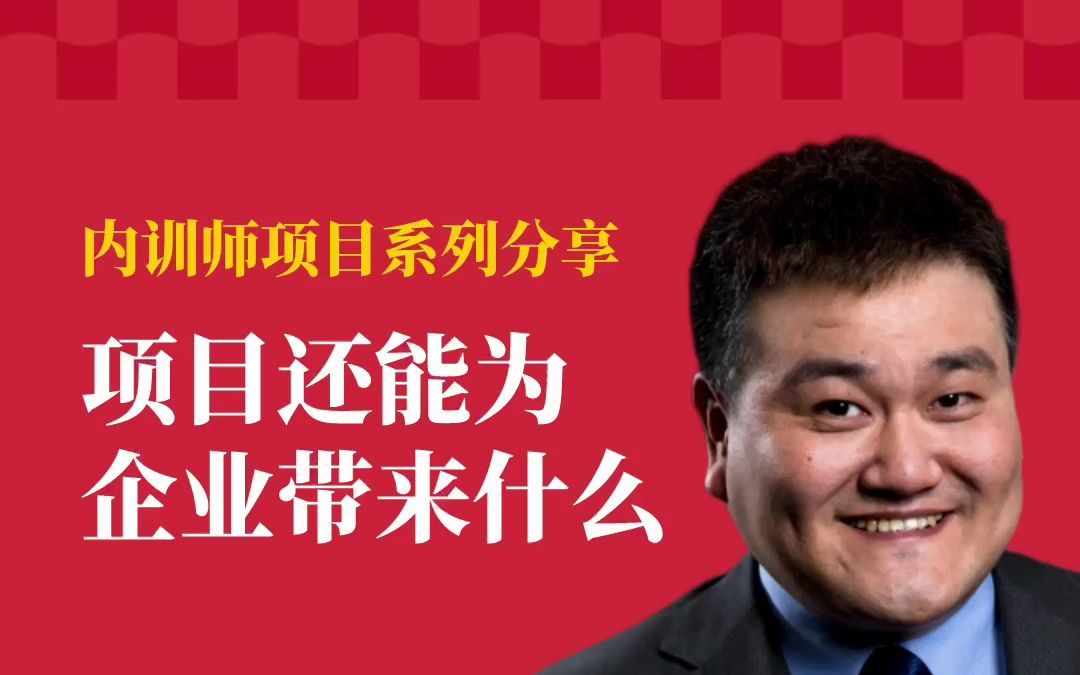 内训师项目系列分享

项目还能为企业带来什么